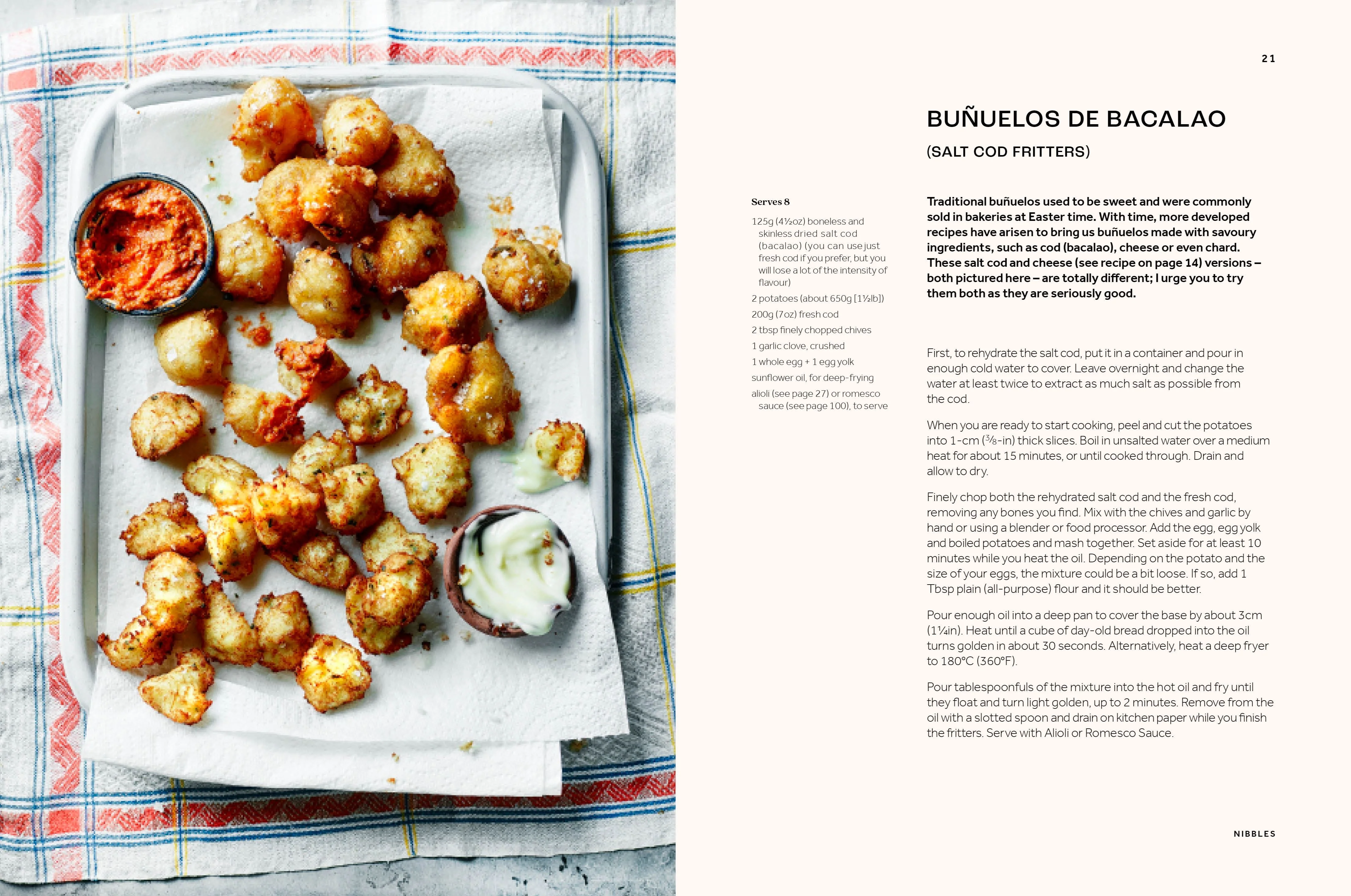 21

BUÑUELOS DE BACALAO

(SALT COD FRITTERS)

Serves 8

125g (4½oz) boneless and skinless dried salt cod (bacalao) (you can use just fresh cod if you prefer, but you will lose a lot of the intensity of flavour)

2 potatoes (about 650g [1½lb])

200g (7oz) fresh cod

2 tbsp finely chopped chives

1 garlic clove, crushed

1 whole egg + 1 egg yolk

sunflower oil, for deep-frying

alioli (see page 27) or romesco sauce (see page 100), to serve

Traditional buñuelos used to be sweet and were commonly sold in bakeries at Easter time. With time, more developed recipes have arisen to bring us buñuelos made with savoury ingredients, such as cod (bacalao), cheese or even chard. These salt cod and cheese (see recipe on page 14) versions – both pictured here – are totally different; I urge you to try them both as they are seriously good.

First, to rehydrate the salt cod, put it in a container and pour in enough cold water to cover. Leave overnight and change the water at least twice to extract as much salt as possible from the cod.

When you are ready to start cooking, peel and cut the potatoes into 1-cm (⅜-in) thick slices. Boil in unsalted water over a medium heat for about 15 minutes, or until cooked through. Drain and allow to dry.

Finely chop both the rehydrated salt cod and the fresh cod, removing any bones you find. Mix with the chives and garlic by hand or using a blender or food processor. Add the egg, egg yolk and boiled potatoes and mash together. Set aside for at least 10 minutes while you heat the oil. Depending on the potato and the size of your eggs, the mixture could be a bit loose. If so, add 1 Tbsp plain (all-purpose) flour and it should be better.

Pour enough oil into a deep pan to cover the base by about 3cm (1¼in). Heat until a cube of day-old bread dropped into the oil turns golden in about 30 seconds. Alternatively, heat a deep fryer to 180°C (360°F).

Pour tablespoonfuls of the mixture into the hot oil and fry until they float and turn light golden, up to 2 minutes. Remove from the oil with a slotted spoon and drain on kitchen paper while you finish the fritters. Serve with Alioli or Romesco Sauce.

NIBBLES